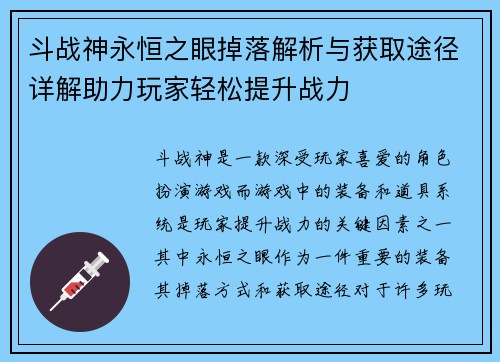 斗战神永恒之眼掉落解析与获取途径详解助力玩家轻松提升战力

斗战神是一款深受玩家喜爱的角色扮演游戏而游戏中的装备和道具系统是玩家提升战力的关键因素之一其中永恒之眼作为一件重要的装备其掉落方式和获取途径对于许多玩